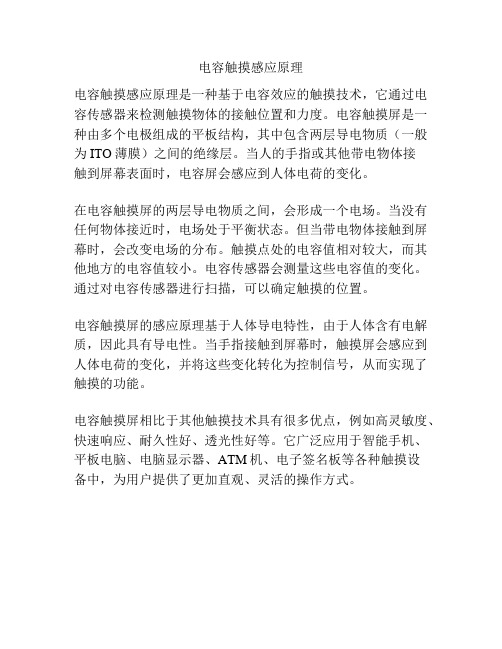 电容触摸感应原理

电容触摸感应原理是一种基于电容效应的触摸技术，它通过电容传感器来检测触摸物体的接触位置和力度。电容触摸屏是一种由多个电极组成的平板结构，其中包含两层导电物质（一般为 ITO 薄膜）之间的绝缘层。当人的手指或其他带电物体接触到屏幕表面时，电容屏会感应到人体电荷的变化。

在电容触摸屏的两层导电物质之间，会形成一个电场。当没有任何物体接近时，电场处于平衡状态。但当带电物体接触到屏幕时，会改变电场的分布。触摸点处的电容值相对较大，而其他地方的电容值较小。电容传感器会测量这些电容值的变化。通过对电容传感器进行扫描，可以确定触摸的位置。

电容触摸屏的感应原理基于人体导电特性，由于人体含有电解质，因此具有导电性。当手指接触到屏幕时，触摸屏会感应到人体电荷的变化，并将这些变化转化为控制信号，从而实现了触摸的功能。

电容触摸屏相比于其他触摸技术具有很多优点，例如高灵敏度、快速响应、耐久性好、透光性好等。它广泛应用于智能手机、平板电脑、电脑显示器、ATM 机、电子签名板等各种触摸设备中，为用户提供了更加直观、灵活的操作方式。